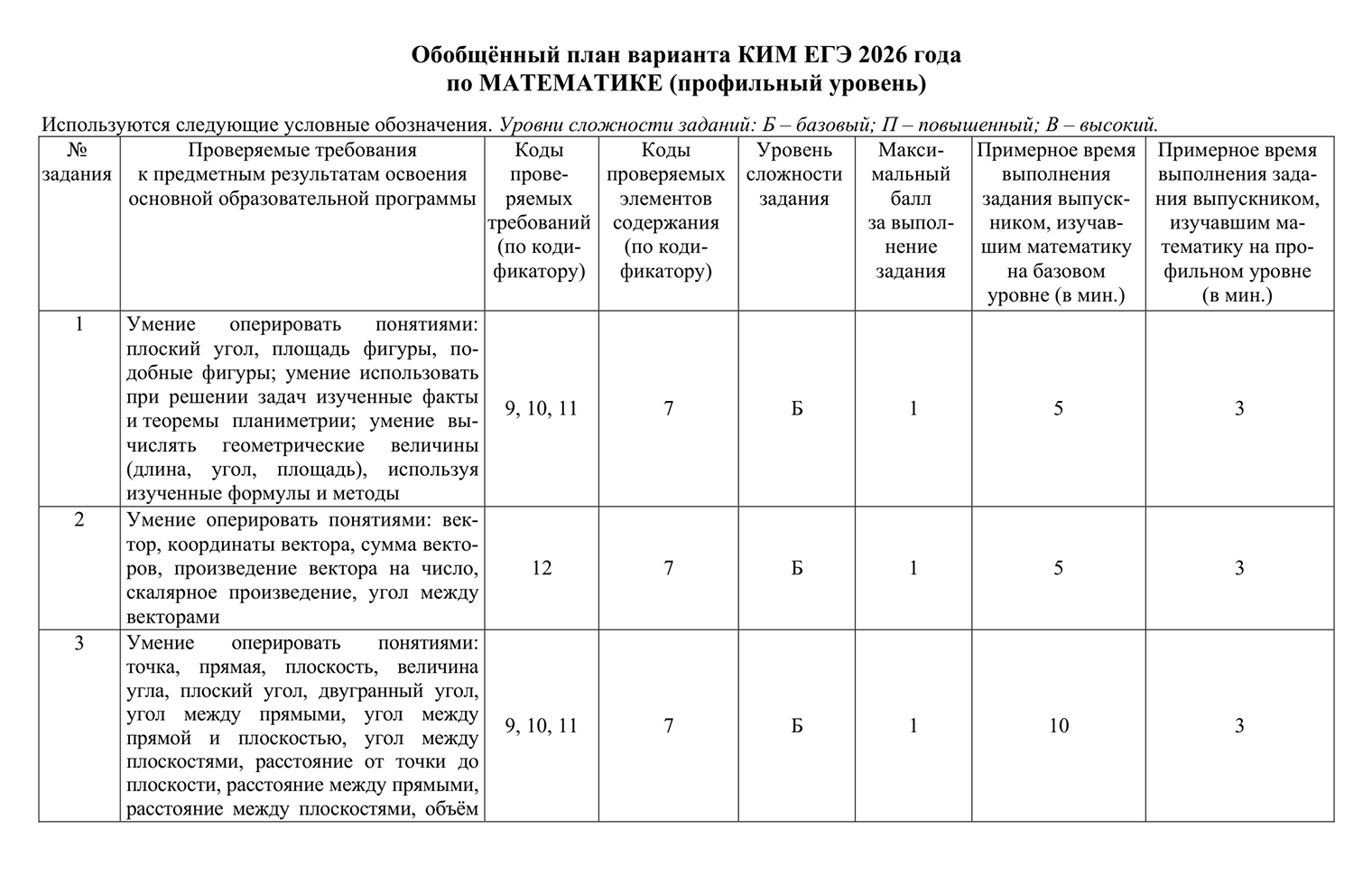 Обобщённый план варианта КИМ ЕГЭ 2026 года
по МАТЕМАТИКЕ (профильный уровень)

Используются следующие условные обозначения. Уровни сложности заданий: Б – базовый; П – повышенный; В – высокий.

| № задания | Проверяемые требования к предметным результатам освоения основной образовательной программы | Коды проверяемых требований (по кодификатору) | Коды проверяемых элементов содержания (по кодификатору) | Уровень сложности задания | Максимальный балл за выполнение задания | Примерное время выполнения задания выпускником, изучавшим математику на базовом уровне (в мин.) | Примерное время выполнения задания выпускником, изучавшим математику на профильном уровне (в мин.) |
|---|---|---|---|---|---|---|---|
| 1 | Умение оперировать понятиями: плоский угол, площадь фигуры, подобные фигуры; умение использовать при решении задач изученные факты и теоремы планиметрии; умение вычислять геометрические величины (длина, угол, площадь), используя изученные формулы и методы | 9, 10, 11 | 7 | Б | 1 | 5 | 3 |
| 2 | Умение оперировать понятиями: вектор, координаты вектора, сумма векторов, произведение вектора на число, скалярное произведение, угол между векторами | 12 | 7 | Б | 1 | 5 | 3 |
| 3 | Умение оперировать понятиями: точка, прямая, плоскость, величина угла, плоский угол, двугранный угол, угол между прямыми, угол между прямой и плоскостью, угол между плоскостями, расстояние от точки до плоскости, расстояние между прямыми, расстояние между плоскостями, объём | 9, 10, 11 | 7 | Б | 1 | 10 | 3 |